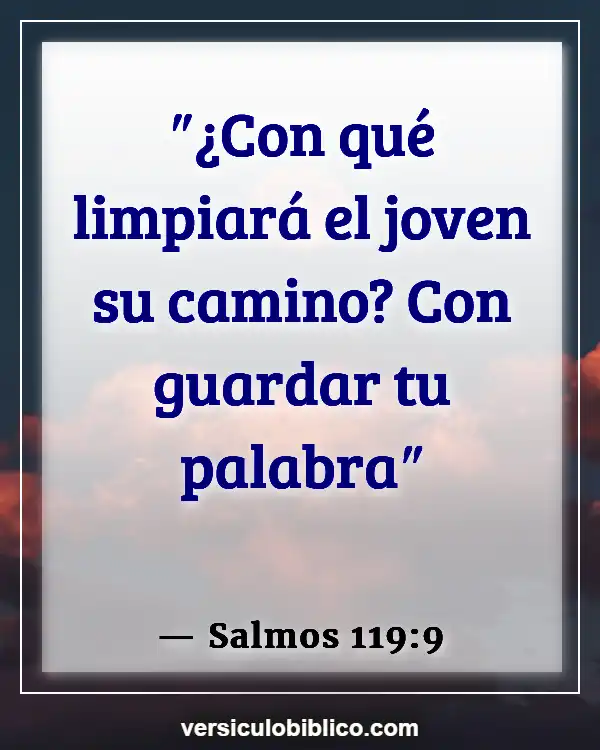 "¿Con qué limpiará el joven su camino? Con guardar tu palabra"

— Salmos 119:9

versiculobiblico.com